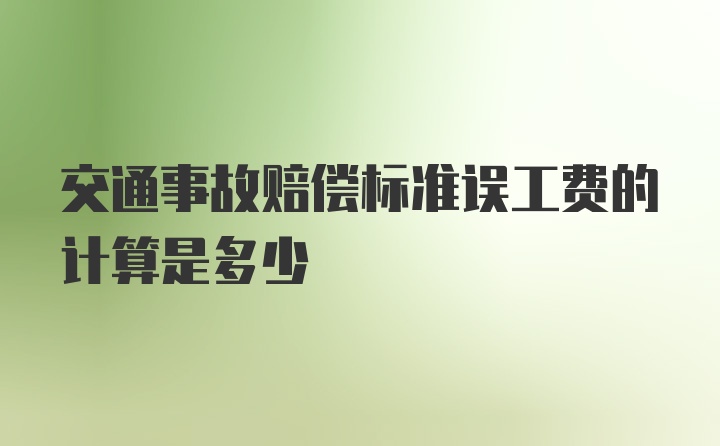 交通事故赔偿标准误工费的计算是多少